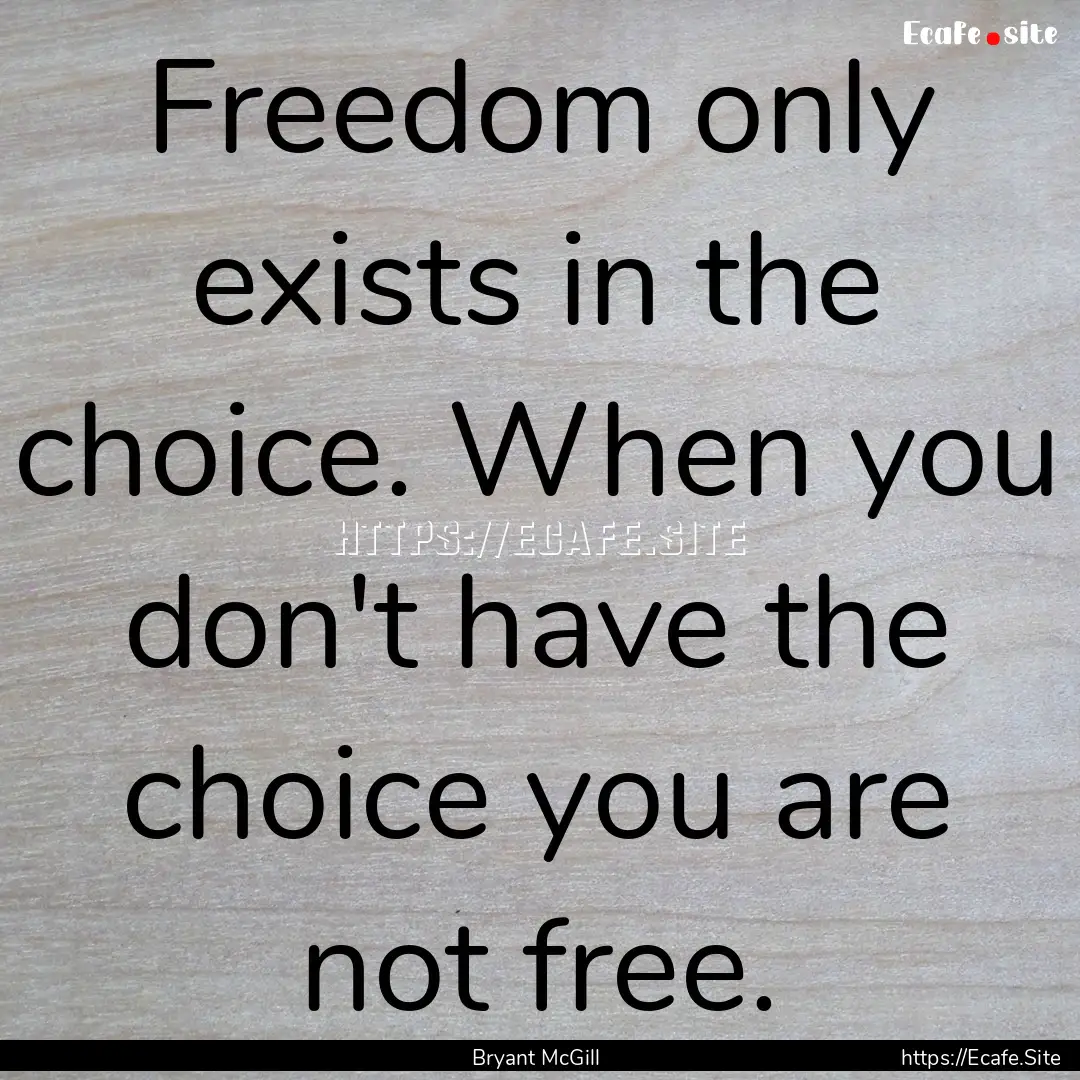 Ecafe.site

Freedom only exists in the choice. When you don't have the choice you are not free.

HTTPS://ECAFE.SITE

Bryant McGill

https://Ecafe.Site